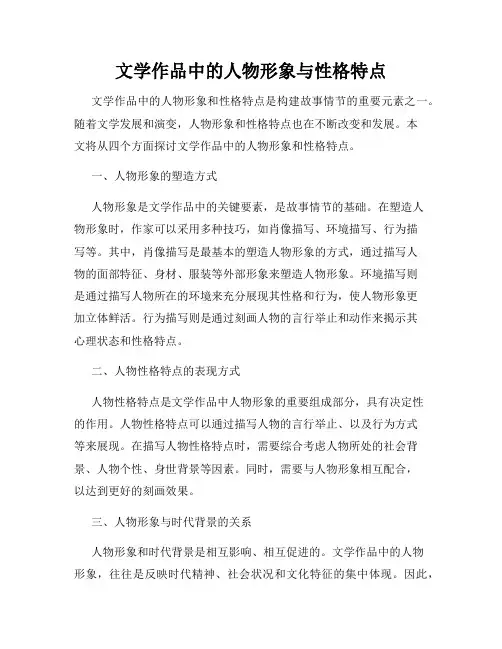 文学作品中的人物形象与性格特点

文学作品中的人物形象和性格特点是构建故事情节的重要元素之一。随着文学发展和演变，人物形象和性格特点也在不断改变和发展。本文将从四个方面探讨文学作品中的人物形象和性格特点。

一、人物形象的塑造方式

人物形象是文学作品中的关键要素，是故事情节的基础。在塑造人物形象时，作家可以采用多种技巧，如肖像描写、环境描写、行为描写等。其中，肖像描写是最基本的塑造人物形象的方式，通过描写人物的面部特征、身材、服装等外部形象来塑造人物形象。环境描写则是通过描写人物所在的环境来充分展现其性格和行为，使人物形象更加立体鲜活。行为描写则是通过刻画人物的言行举止和动作来揭示其心理状态和性格特点。

二、人物性格特点的表现方式

人物性格特点是文学作品中人物形象的重要组成部分，具有决定性的作用。人物性格特点可以通过描写人物的言行举止、以及行为方式等来展现。在描写人物性格特点时，需要综合考虑人物所处的社会背景、人物个性、身世背景等因素。同时，需要与人物形象相互配合，以达到更好的刻画效果。

三、人物形象与时代背景的关系

人物形象和时代背景是相互影响、相互促进的。文学作品中的人物形象，往往是反映时代精神、社会状况和文化特征的集中体现。因此，